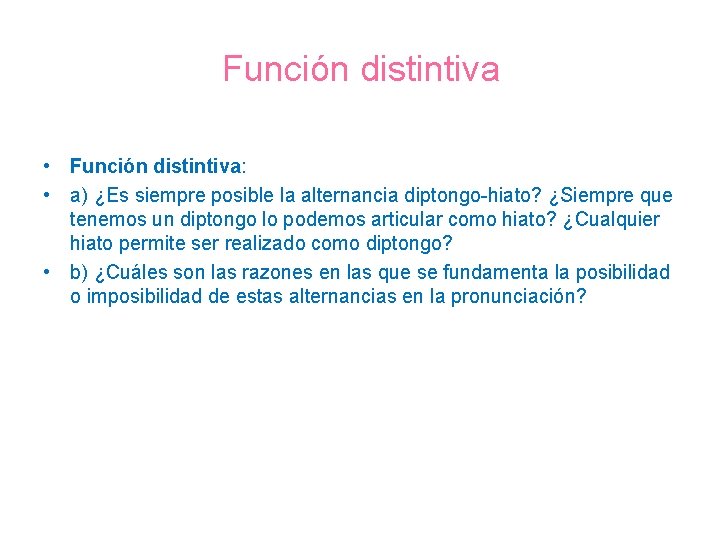 Función distintiva

• Función distintiva:
• a) ¿Es siempre posible la alternancia diptongo-hiato? ¿Siempre que tenemos un diptongo lo podemos articular como hiato? ¿Cualquier hiato permite ser realizado como diptongo?
• b) ¿Cuáles son las razones en las que se fundamenta la posibilidad o imposibilidad de estas alternancias en la pronunciación?